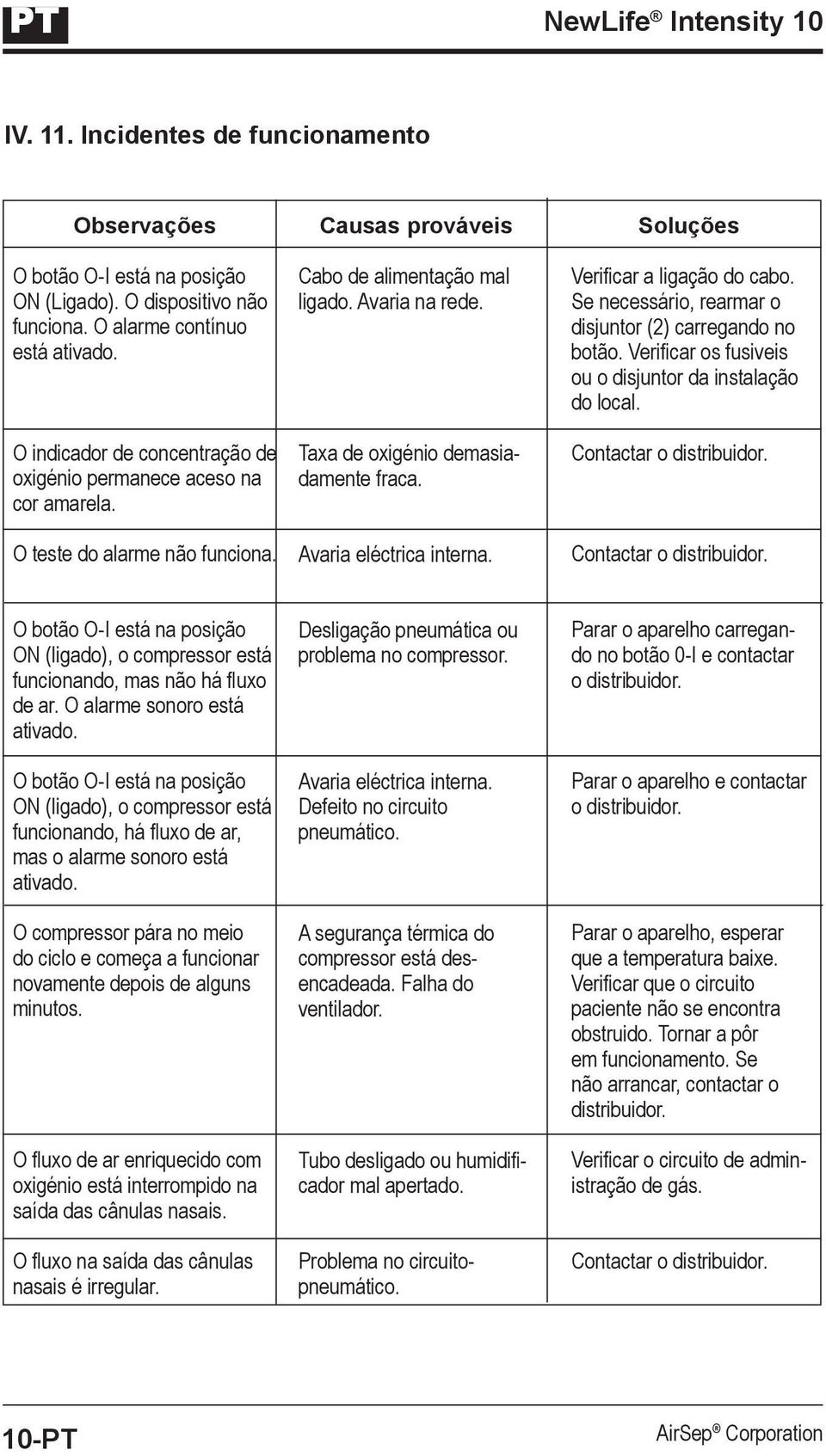 PT

NewLife® Intensity 10

IV. 11. Incidentes de funcionamento

| Observações | Causas prováveis | Soluções |
|---|---|---|
| O botão O-I está na posição ON (Ligado). O dispositivo não funciona. O alarme contínuo está ativado. | Cabo de alimentação mal ligado. Avaria na rede. | Verificar a ligação do cabo. Se necessário, rearmar o disjuntor (2) carregando no botão. Verificar os fusiveis ou o disjuntor da instalação do local. |
| O indicador de concentração de oxigénio permanece aceso na cor amarela. | Taxa de oxigénio demasiadamente fraca. | Contactar o distribuidor. |
| O teste do alarme não funciona. | Avaria eléctrica interna. | Contactar o distribuidor. |
| O botão O-I está na posição ON (ligado), o compressor está funcionando, mas não há fluxo de ar. O alarme sonoro está ativado. | Desligação pneumática ou problema no compressor. | Parar o aparelho carregando no botão 0-I e contactar o distribuidor. |
| O botão O-I está na posição ON (ligado), o compressor está funcionando, há fluxo de ar, mas o alarme sonoro está ativado. | Avaria eléctrica interna. Defeito no circuito pneumático. | Parar o aparelho e contactar o distribuidor. |
| O compressor pára no meio do ciclo e começa a funcionar novamente depois de alguns minutos. | A segurança térmica do compressor está desencadeada. Falha do ventilador. | Parar o aparelho, esperar que a temperatura baixe. Verificar que o circuito paciente não se encontra obstruido. Tornar a pôr em funcionamento. Se não arrancar, contactar o distribuidor. |
| O fluxo de ar enriquecido com oxigénio está interrompido na saída das cânulas nasais. | Tubo desligado ou humidificador mal apertado. | Verificar o circuito de administração de gás. |
| O fluxo na saída das cânulas nasais é irregular. | Problema no circuito-pneumático. | Contactar o distribuidor. |

10-PT

AirSep® Corporation